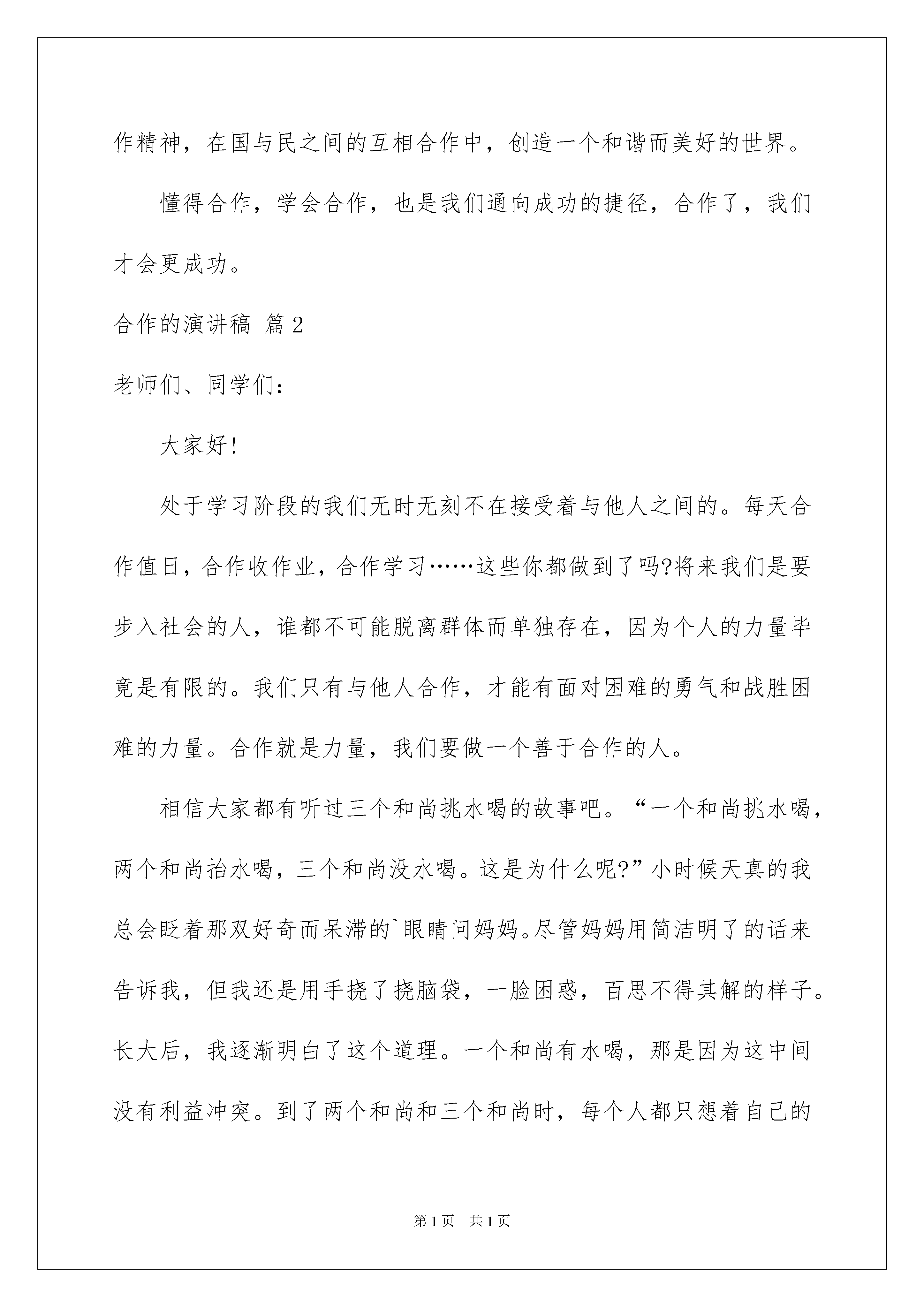 作精神，在国与民之间的互相合作中，创造一个和谐而美好的世界。

懂得合作，学会合作，也是我们通向成功的捷径，合作了，我们才会更成功。

合作的演讲稿 篇2

老师们、同学们：

大家好！

处于学习阶段的我们无时无刻不在接受着与他人之间的。每天合作值日，合作收作业，合作学习……这些你都做到了吗?将来我们是要步入社会的人，谁都不可能脱离群体而单独存在，因为个人的力量毕竟是有限的。我们只有与他人合作，才能有面对困难的勇气和战胜困难的力量。合作就是力量，我们要做一个善于合作的人。

相信大家都有听过三个和尚挑水喝的故事吧。“一个和尚挑水喝，两个和尚抬水喝，三个和尚没水喝。这是为什么呢?”小时候天真的我总会眨着那双好奇而呆滞的`眼睛问妈妈。尽管妈妈用简洁明了的话来告诉我，但我还是用手挠了挠脑袋，一脸困惑，百思不得其解的样子。长大后，我逐渐明白了这个道理。一个和尚有水喝，那是因为这中间没有利益冲突。到了两个和尚和三个和尚时，每个人都只想着自己的

第1页 共1页